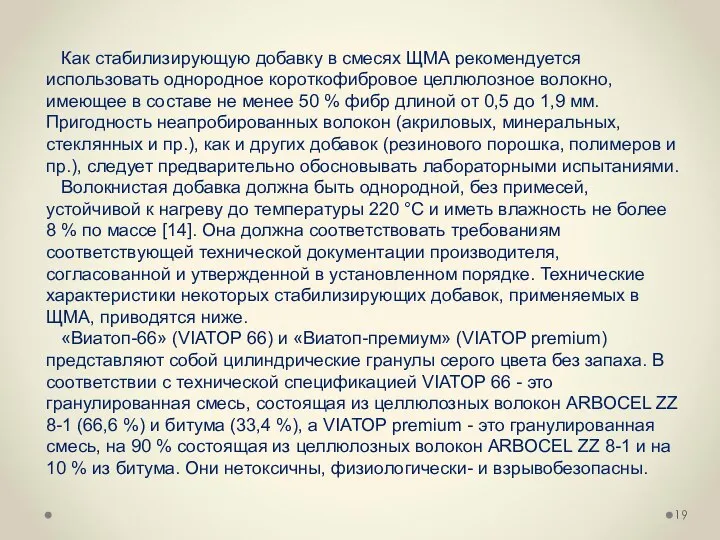 Как стабилизирующую добавку в смесях ЩМА рекомендуется использовать однородное короткофибровое целлюлозное волокно, имеющее в составе не менее 50 % фибр длиной от 0,5 до 1,9 мм. Пригодность неапробированных волокон (акриловых, минеральных, стеклянных и пр.), как и других добавок (резинового порошка, полимеров и пр.), следует предварительно обосновывать лабораторными испытаниями.

Волокнистая добавка должна быть однородной, без примесей, устойчивой к нагреву до температуры 220 °С и иметь влажность не более 8 % по массе [14]. Она должна соответствовать требованиям соответствующей технической документации производителя, согласованной и утвержденной в установленном порядке. Технические характеристики некоторых стабилизирующих добавок, применяемых в ЩМА, приводятся ниже.

«Виатоп-66» (VIATOP 66) и «Виатоп-премиум» (VIATOP premium) представляют собой цилиндрические гранулы серого цвета без запаха. В соответствии с технической спецификацией VIATOP 66 - это гранулированная смесь, состоящая из целлюлозных волокон ARBOCEL ZZ 8-1 (66,6 %) и битума (33,4 %), а VIATOP premium - это гранулированная смесь, на 90 % состоящая из целлюлозных волокон ARBOCEL ZZ 8-1 и на 10 % из битума. Они нетоксичны, физиологически- и взрывобезопасны.

19